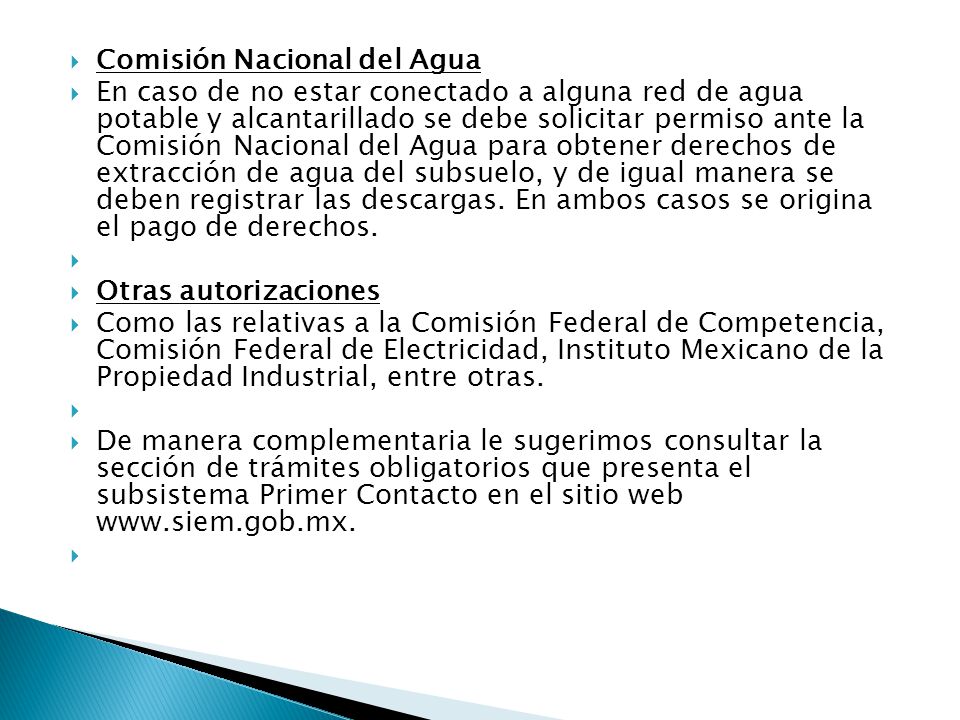 Comisión Nacional del Agua

En caso de no estar conectado a alguna red de agua potable y alcantarillado se debe solicitar permiso ante la Comisión Nacional del Agua para obtener derechos de extracción de agua del subsuelo, y de igual manera se deben registrar las descargas. En ambos casos se origina el pago de derechos.

Otras autorizaciones

Como las relativas a la Comisión Federal de Competencia, Comisión Federal de Electricidad, Instituto Mexicano de la Propiedad Industrial, entre otras.

De manera complementaria le sugerimos consultar la sección de trámites obligatorios que presenta el subsistema Primer Contacto en el sitio web www.siem.gob.mx.